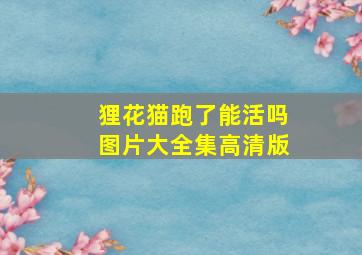 狸花猫跑了能活吗
图片大全集高清版